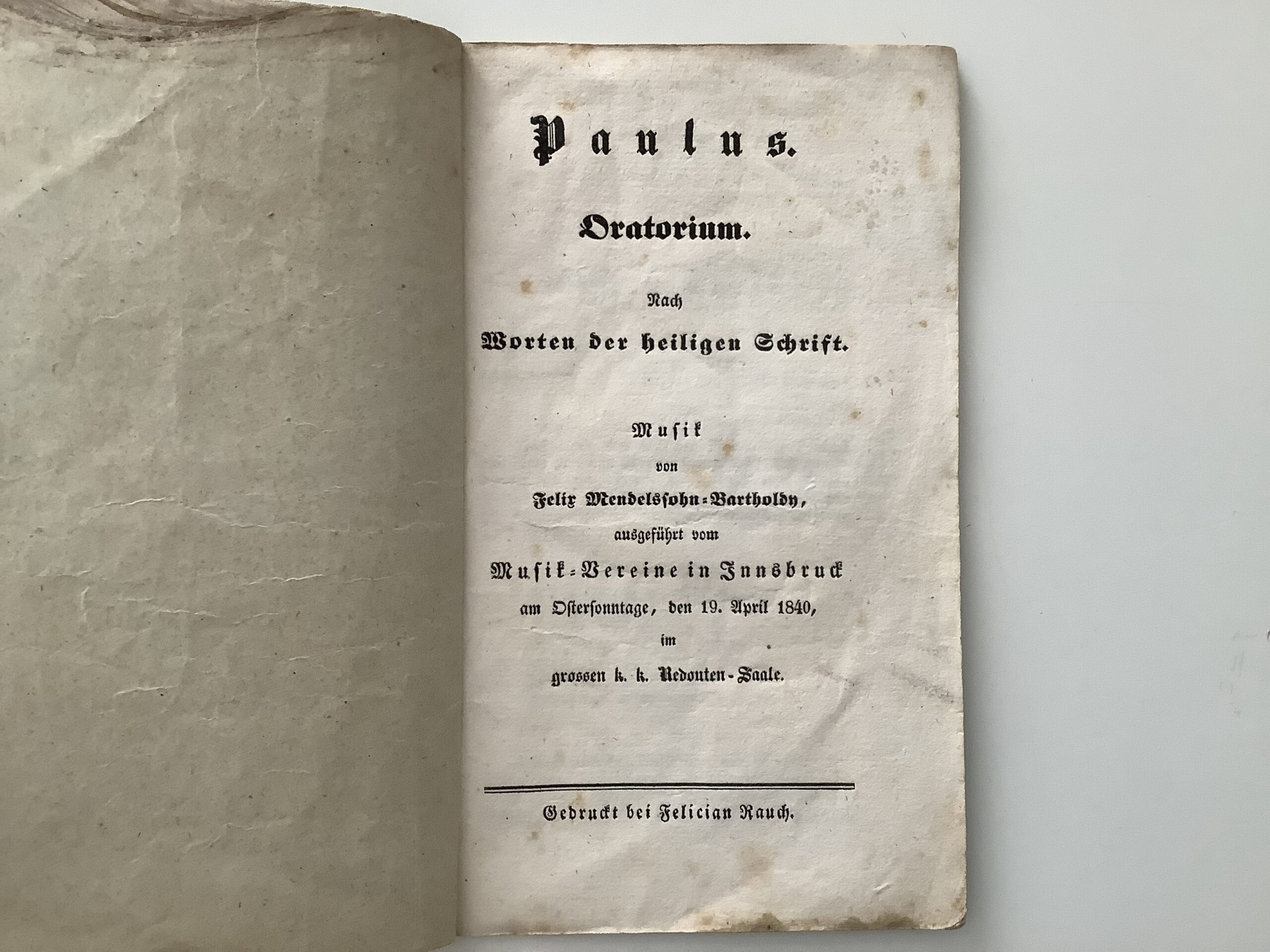 Paulus.

Oratorium.

Nach

Worten der heiligen Schrift.

Musik

von

Felix Mendelssohn-Bartholdy,

ausgeführt vom

Musik-Vereine in Innsbruck

am Ostersonntage, den 19. April 1840,

im

grossen k. k. Redouten-Saale.

Gedruckt bei Felician Rauch.